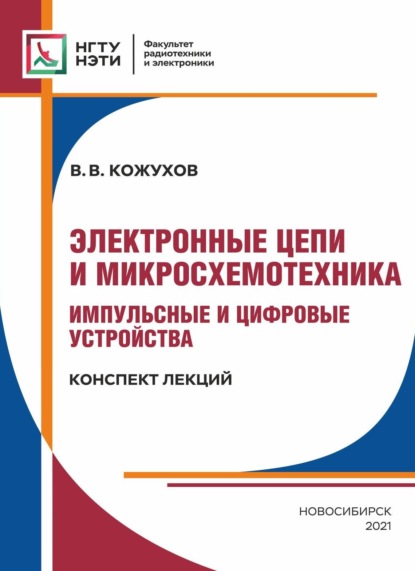 НГТУ
НЭТИ

Факультет
радиотехники
и электроники

В. В. КОЖУХОВ

ЭЛЕКТРОННЫЕ ЦЕПИ
И МИКРОСХЕМОТЕХНИКА

ИМПУЛЬСНЫЕ И ЦИФРОВЫЕ
УСТРОЙСТВА

КОНСПЕКТ ЛЕКЦИЙ

НОВОСИБИРСК
2021